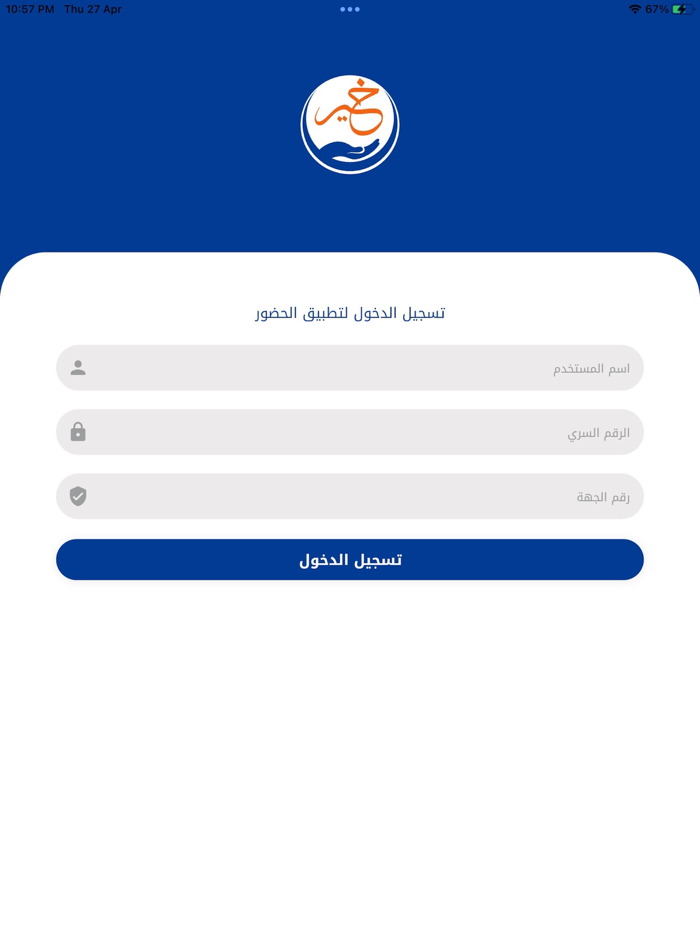 10:57 PM Thu 27 Apr
67%

خير

تسجيل الدخول لتطبيق الحضور

اسم المستخدم

الرقم السري

رقم الجهة

تسجيل الدخول